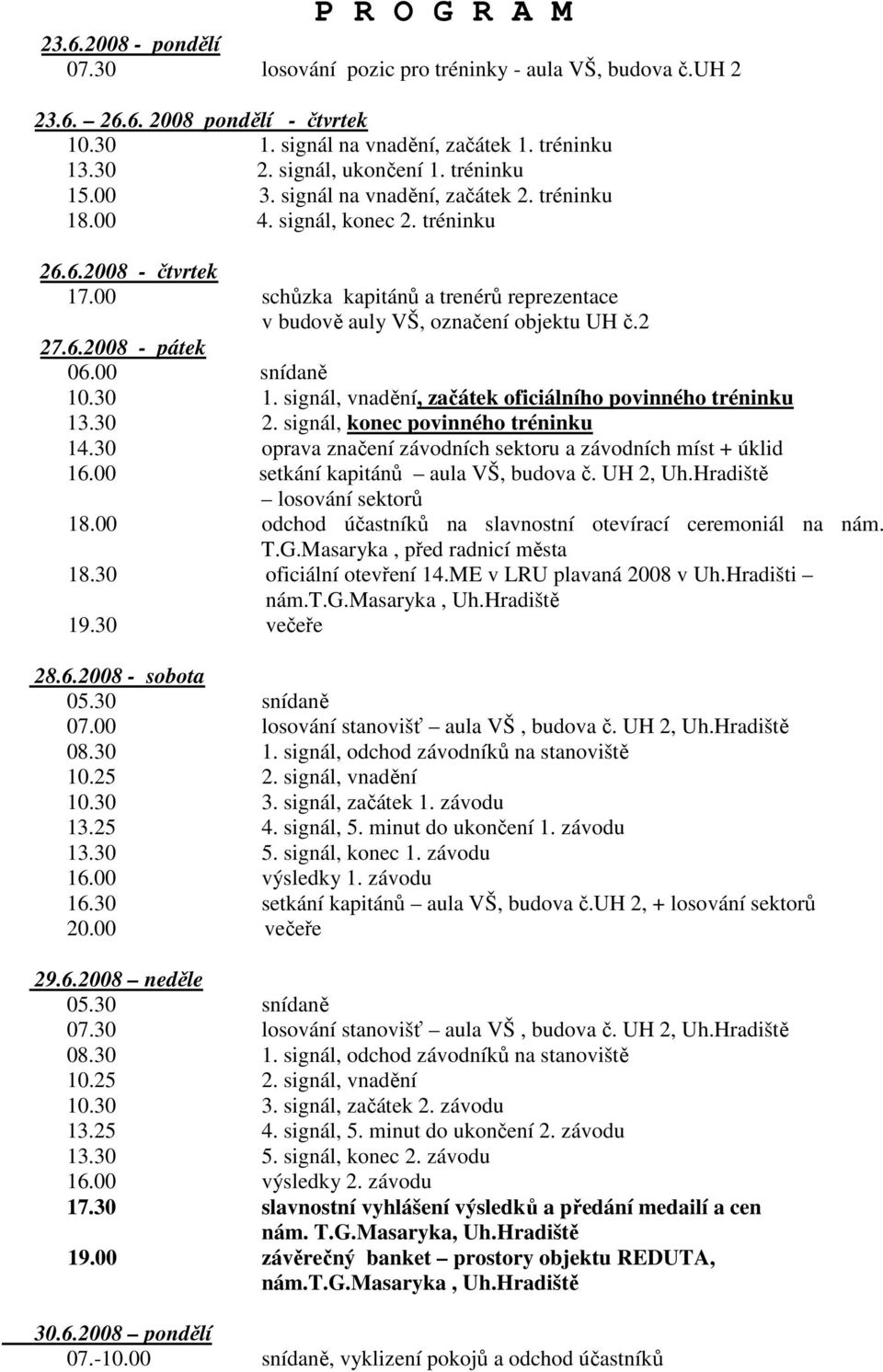 P R O G R A M

23.6.2008 - pondělí
07.30 losování pozic pro tréninky - aula VŠ, budova č.UH 2

23.6. – 26.6. 2008 pondělí - čtvrtek
10.30 1. signál na vnadění, začátek 1. tréninku
13.30 2. signál, ukončení 1. tréninku
15.00 3. signál na vnadění, začátek 2. tréninku
18.00 4. signál, konec 2. tréninku

26.6.2008 - čtvrtek
17.00 schůzka kapitánů a trenérů reprezentace v budově auly VŠ, označení objektu UH č.2

27.6.2008 - pátek
06.00 snídaně
10.30 1. signál, vnadění, začátek oficiálního povinného tréninku
13.30 2. signál, konec povinného tréninku
14.30 oprava značení závodních sektoru a závodních míst + úklid
16.00 setkání kapitánů – aula VŠ, budova č. UH 2, Uh.Hradiště – losování sektorů
18.00 odchod účastníků na slavnostní otevírací ceremoniál na nám. T.G.Masaryka , před radnicí města
18.30 oficiální otevření 14.ME v LRU plavaná 2008 v Uh.Hradišti – nám.T.G.Masaryka , Uh.Hradiště
19.30 večeře

28.6.2008 - sobota
05.30 snídaně
07.00 losování stanovišť – aula VŠ , budova č. UH 2, Uh.Hradiště
08.30 1. signál, odchod závodníků na stanoviště
10.25 2. signál, vnadění
10.30 3. signál, začátek 1. závodu
13.25 4. signál, 5. minut do ukončení 1. závodu
13.30 5. signál, konec 1. závodu
16.00 výsledky 1. závodu
16.30 setkání kapitánů – aula VŠ, budova č.UH 2, + losování sektorů
20.00 večeře

29.6.2008 – neděle
05.30 snídaně
07.30 losování stanovišť – aula VŠ , budova č. UH 2, Uh.Hradiště
08.30 1. signál, odchod závodníků na stanoviště
10.25 2. signál, vnadění
10.30 3. signál, začátek 2. závodu
13.25 4. signál, 5. minut do ukončení 2. závodu
13.30 5. signál, konec 2. závodu
16.00 výsledky 2. závodu
17.30 slavnostní vyhlášení výsledků a předání medailí a cen nám. T.G.Masaryka, Uh.Hradiště
19.00 závěrečný banket – prostory objektu REDUTA, nám.T.G.Masaryka , Uh.Hradiště

30.6.2008 – pondělí
07.-10.00 snídaně, vyklizení pokojů a odchod účastníků